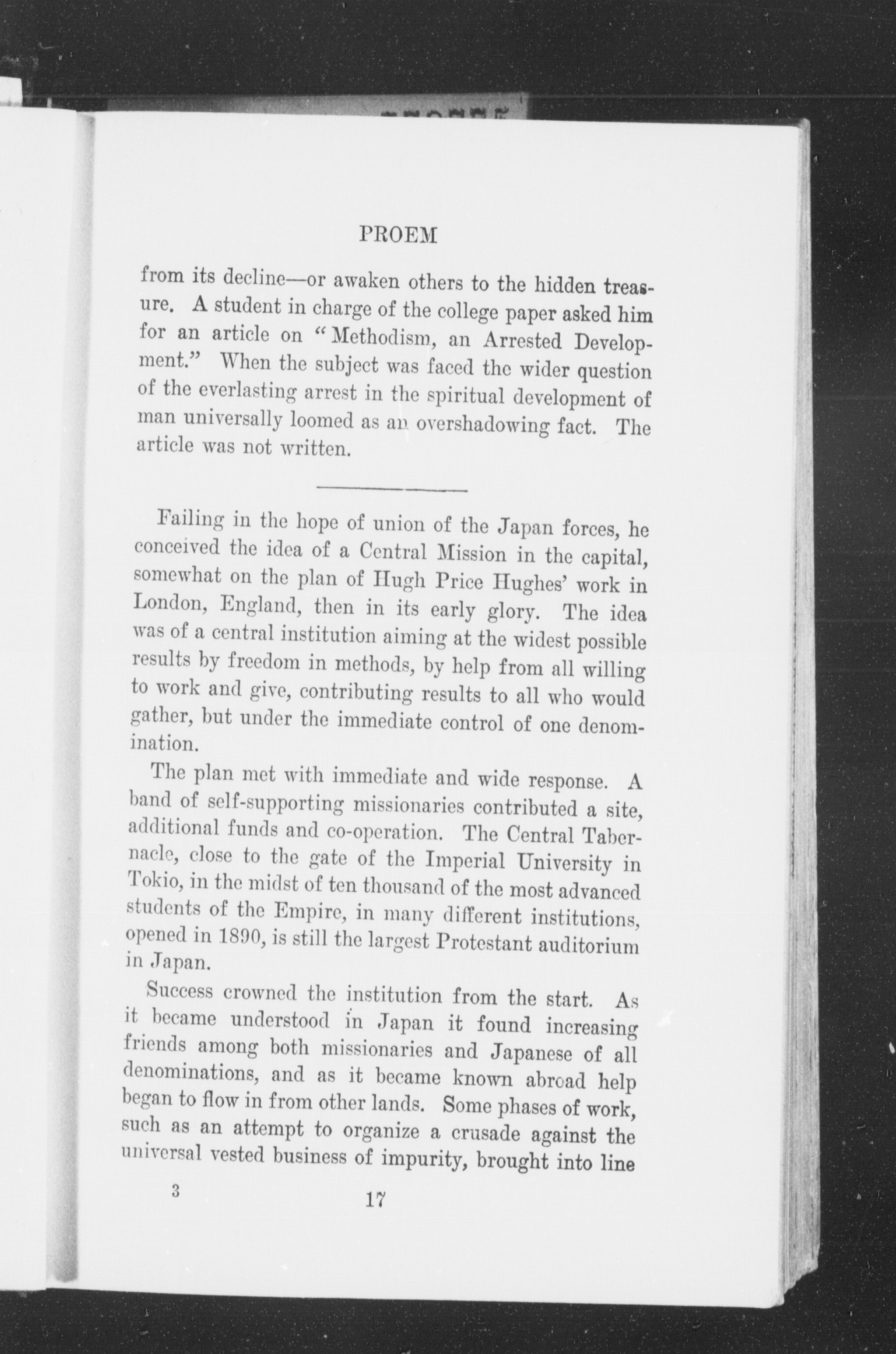 PROEM

from its decline—or awaken others to the hidden treasure. A student in charge of the college paper asked him for an article on "Methodism, an Arrested Development." When the subject was faced the wider question of the everlasting arrest in the spiritual development of man universally loomed as an overshadowing fact. The article was not written.

Failing in the hope of union of the Japan forces, he conceived the idea of a Central Mission in the capital, somewhat on the plan of Hugh Price Hughes' work in London, England, then in its early glory. The idea was of a central institution aiming at the widest possible results by freedom in methods, by help from all willing to work and give, contributing results to all who would gather, but under the immediate control of one denomination.

The plan met with immediate and wide response. A band of self-supporting missionaries contributed a site, additional funds and co-operation. The Central Tabernacle, close to the gate of the Imperial University in Tokio, in the midst of ten thousand of the most advanced students of the Empire, in many different institutions, opened in 1890, is still the largest Protestant auditorium in Japan.

Success crowned the institution from the start. As it became understood in Japan it found increasing friends among both missionaries and Japanese of all denominations, and as it became known abroad help began to flow in from other lands. Some phases of work, such as an attempt to organize a crusade against the universal vested business of impurity, brought into line

3 17